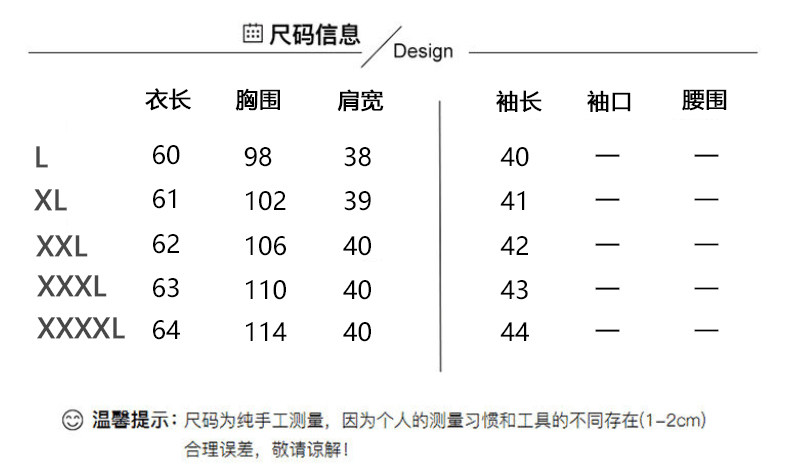 尺码信息 Design

| | 衣长 | 胸围 | 肩宽 | 袖长 | 袖口 | 腰围 |
|---|---|---|---|---|---|---|
| L | 60 | 98 | 38 | 40 | — | — |
| XL | 61 | 102 | 39 | 41 | — | — |
| XXL | 62 | 106 | 40 | 42 | — | — |
| XXXL | 63 | 110 | 40 | 43 | — | — |
| XXXXL | 64 | 114 | 40 | 44 | — | — |

温馨提示：尺码为纯手工测量，因为个人的测量习惯和工具的不同存在(1-2cm)合理误差，敬请谅解！